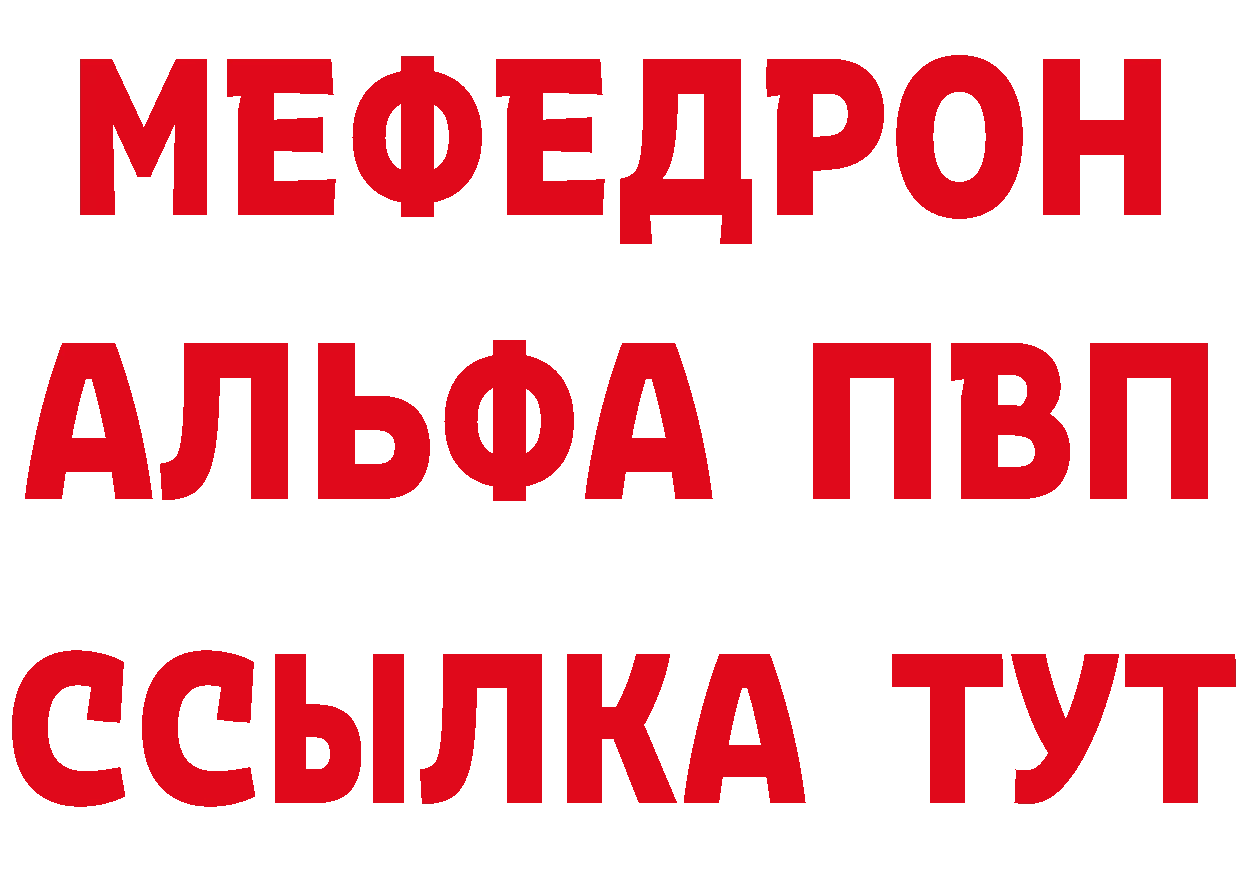 МЕФЕДРОН
АЛЬФА ПВП
ССЫЛКА ТУТ